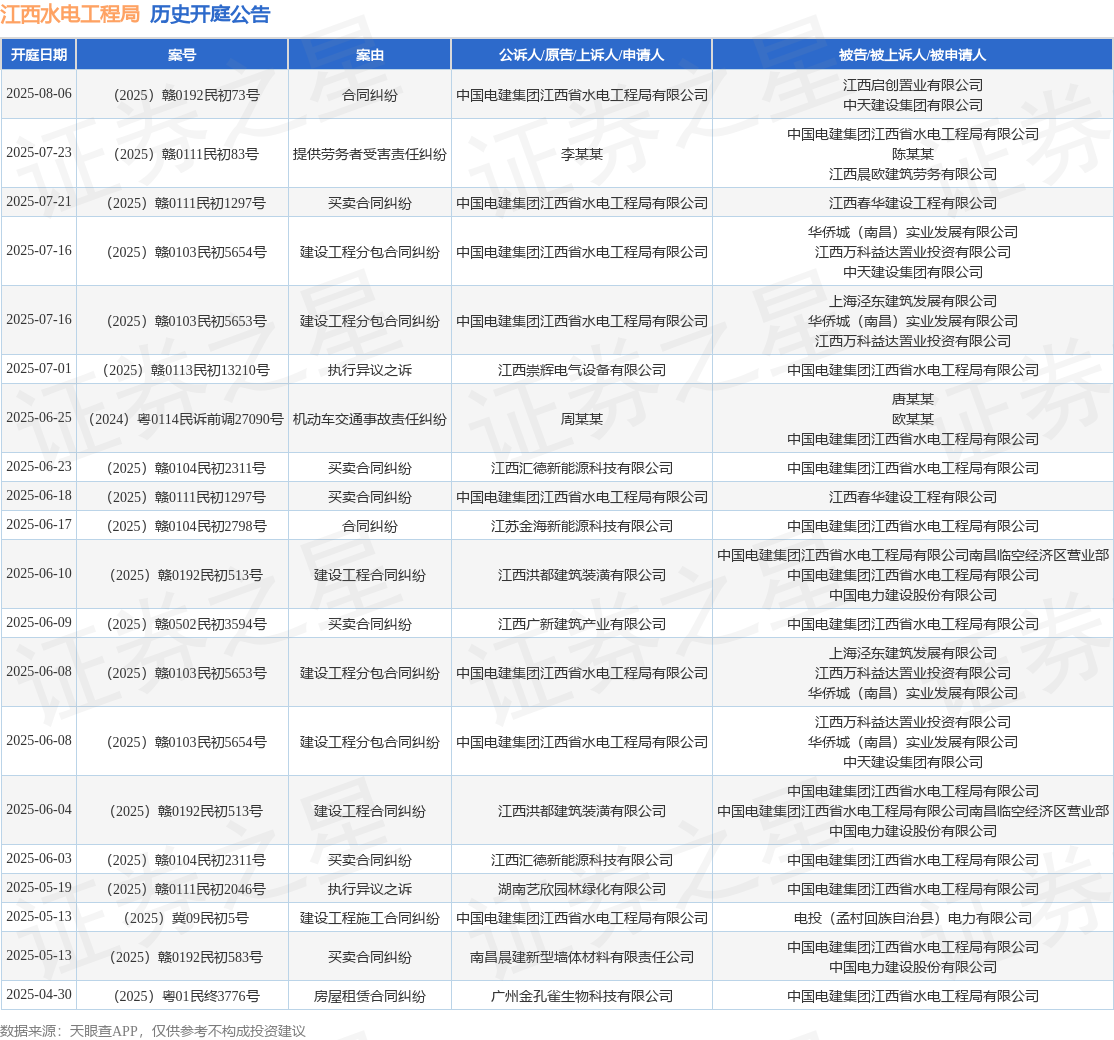 江西水电工程局 历史开庭公告

| 开庭日期 | 案号 | 案由 | 公诉人/原告/上诉人/申请人 | 被告/被上诉人/被申请人 |
|---|---|---|---|---|
| 2025-08-06 | （2025）赣0192民初73号 | 合同纠纷 | 中国电建集团江西省水电工程局有限公司 | 江西启创置业有限公司 中天建设集团有限公司 |
| 2025-07-23 | （2025）赣0111民初83号 | 提供劳务者受害责任纠纷 | 李某某 | 中国电建集团江西省水电工程局有限公司 陈某某 江西晨欧建筑劳务有限公司 |
| 2025-07-21 | （2025）赣0111民初1297号 | 买卖合同纠纷 | 中国电建集团江西省水电工程局有限公司 | 江西春华建设工程有限公司 |
| 2025-07-16 | （2025）赣0103民初5654号 | 建设工程分包合同纠纷 | 中国电建集团江西省水电工程局有限公司 | 华侨城（南昌）实业发展有限公司 江西万科益达置业投资有限公司 中天建设集团有限公司 |
| 2025-07-16 | （2025）赣0103民初5653号 | 建设工程分包合同纠纷 | 中国电建集团江西省水电工程局有限公司 | 上海泾东建筑发展有限公司 华侨城（南昌）实业发展有限公司 江西万科益达置业投资有限公司 |
| 2025-07-01 | （2025）赣0113民初13210号 | 执行异议之诉 | 江西崇辉电气设备有限公司 | 中国电建集团江西省水电工程局有限公司 |
| 2025-06-25 | （2024）粤0114民诉前调27090号 | 机动车交通事故责任纠纷 | 周某某 | 唐某某 欧某某 中国电建集团江西省水电工程局有限公司 |
| 2025-06-23 | （2025）赣0104民初2311号 | 买卖合同纠纷 | 江西汇德新能源科技有限公司 | 中国电建集团江西省水电工程局有限公司 |
| 2025-06-18 | （2025）赣0111民初1297号 | 买卖合同纠纷 | 中国电建集团江西省水电工程局有限公司 | 江西春华建设工程有限公司 |
| 2025-06-17 | （2025）赣0104民初2798号 | 合同纠纷 | 江苏金海新能源科技有限公司 | 中国电建集团江西省水电工程局有限公司 |
| 2025-06-10 | （2025）赣0192民初513号 | 建设工程合同纠纷 | 江西洪都建筑装潢有限公司 | 中国电建集团江西省水电工程局有限公司南昌临空经济区营业部 中国电建集团江西省水电工程局有限公司 中国电力建设股份有限公司 |
| 2025-06-09 | （2025）赣0502民初3594号 | 买卖合同纠纷 | 江西广新建筑产业有限公司 | 中国电建集团江西省水电工程局有限公司 |
| 2025-06-08 | （2025）赣0103民初5653号 | 建设工程分包合同纠纷 | 中国电建集团江西省水电工程局有限公司 | 上海泾东建筑发展有限公司 江西万科益达置业投资有限公司 华侨城（南昌）实业发展有限公司 |
| 2025-06-08 | （2025）赣0103民初5654号 | 建设工程分包合同纠纷 | 中国电建集团江西省水电工程局有限公司 | 江西万科益达置业投资有限公司 华侨城（南昌）实业发展有限公司 中天建设集团有限公司 |
| 2025-06-04 | （2025）赣0192民初513号 | 建设工程合同纠纷 | 江西洪都建筑装潢有限公司 | 中国电建集团江西省水电工程局有限公司 中国电建集团江西省水电工程局有限公司南昌临空经济区营业部 中国电力建设股份有限公司 |
| 2025-06-03 | （2025）赣0104民初2311号 | 买卖合同纠纷 | 江西汇德新能源科技有限公司 | 中国电建集团江西省水电工程局有限公司 |
| 2025-05-19 | （2025）赣0111民初2046号 | 执行异议之诉 | 湖南艺欣园林绿化有限公司 | 中国电建集团江西省水电工程局有限公司 |
| 2025-05-13 | （2025）冀09民初5号 | 建设工程施工合同纠纷 | 中国电建集团江西省水电工程局有限公司 | 电投（孟村回族自治县）电力有限公司 |
| 2025-05-13 | （2025）赣0192民初583号 | 买卖合同纠纷 | 南昌晨建新型墙体材料有限责任公司 | 中国电建集团江西省水电工程局有限公司 中国电力建设股份有限公司 |
| 2025-04-30 | （2025）粤01民终3776号 | 房屋租赁合同纠纷 | 广州金孔雀生物科技有限公司 | 中国电建集团江西省水电工程局有限公司 |

数据来源：天眼查APP，仅供参考不构成投资建议